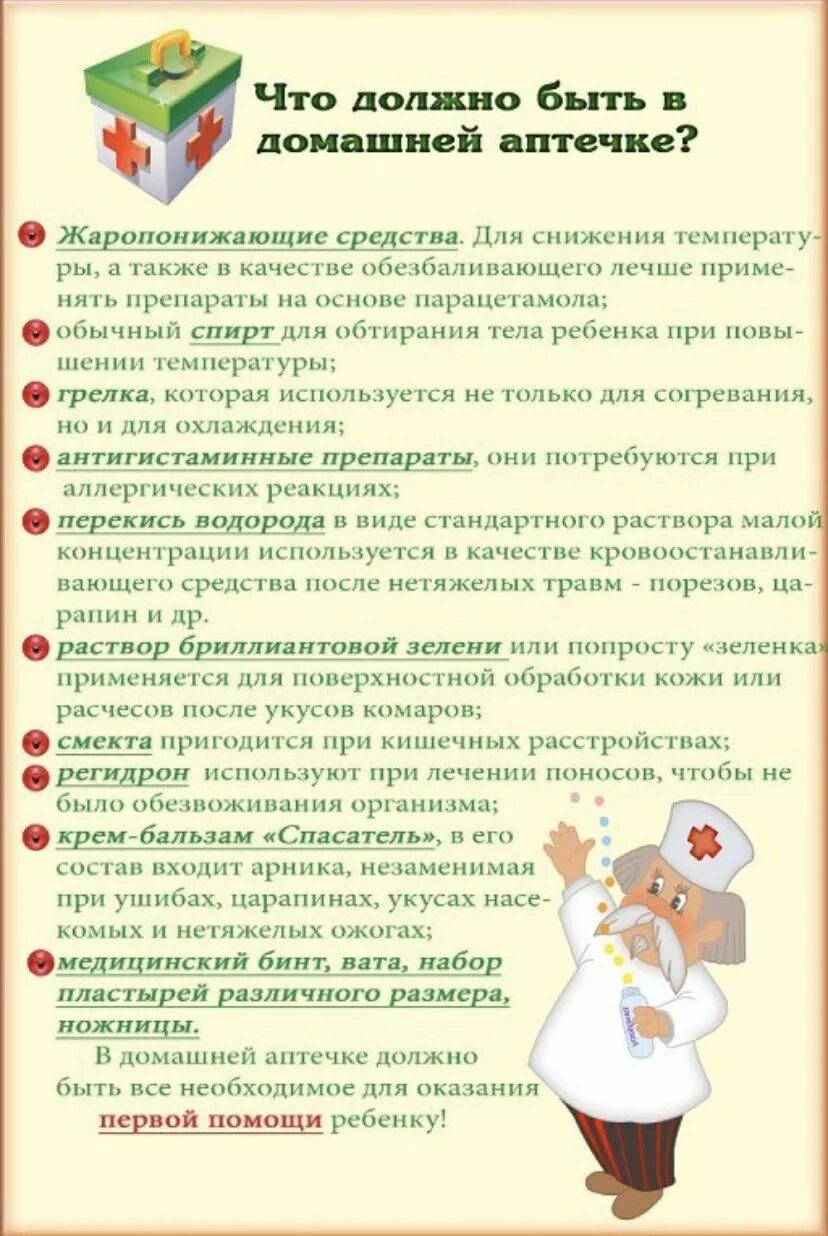 Что должно быть в домашней аптечке?

Жаропонижающие средства. Для снижения температуры, а также в качестве обезбаливающего лечше применять препараты на основе парацетамола;

обычный спирт для обтирания тела ребенка при повышении температуры;

грелка, которая используется не только для согревания, но и для охлаждения;

антигистаминные препараты, они потребуются при аллергических реакциях;

перекись водорода в виде стандартного раствора малой концентрации используется в качестве кровоостанавливающего средства после нетяжелых травм - порезов, царапин и др.

раствор бриллиантовой зелени или попросту «зеленка» применяется для поверхностной обработки кожи или расчесов после укусов комаров;

смекта пригодится при кишечных расстройствах;

регидрон используют при лечении поносов, чтобы не было обезвоживания организма;

крем-бальзам «Спасатель», в его состав входит арника, незаменимая при ушибах, царапинах, укусах насекомых и нетяжелых ожогах;

медицинский бинт, вата, набор пластырей различного размера, ножницы.

В домашней аптечке должно быть все необходимое для оказания первой помощи ребенку!